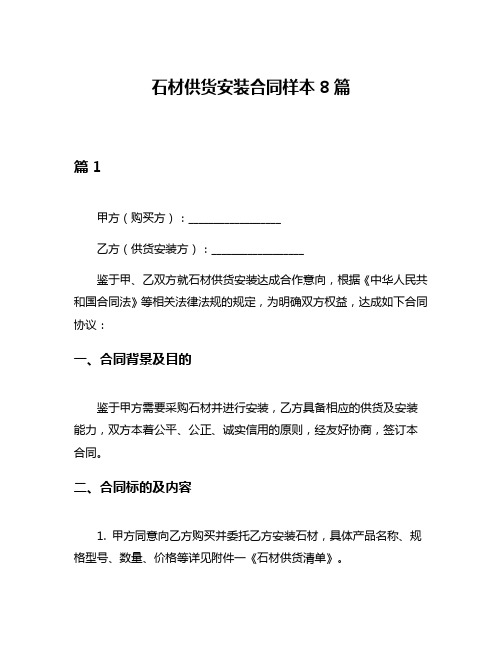 石材供货安装合同样本 8 篇

篇 1

甲方（购买方）：________________

乙方（供货安装方）：________________

鉴于甲、乙双方就石材供货安装达成合作意向，根据《中华人民共和国合同法》等相关法律法规的规定，为明确双方权益，达成如下合同协议：

一、合同背景及目的

鉴于甲方需要采购石材并进行安装，乙方具备相应的供货及安装能力，双方本着公平、公正、诚实信用的原则，经友好协商，签订本合同。

二、合同标的及内容

1. 甲方同意向乙方购买并委托乙方安装石材，具体产品名称、规格型号、数量、价格等详见附件一《石材供货清单》。